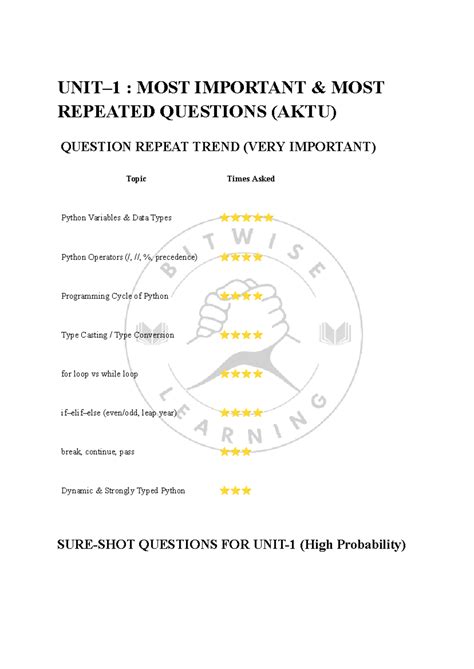 UNIT–1 : MOST IMPORTANT & MOST REPEATED QUESTIONS (AKTU)

QUESTION REPEAT TREND (VERY IMPORTANT)

| Topic | Times Asked |
|---|---|
| Python Variables & Data Types | ★★★★★ |
| Python Operators (/, //, %, precedence) | ★★★★ |
| Programming Cycle of Python | ★★★★ |
| Type Casting / Type Conversion | ★★★★ |
| for loop vs while loop | ★★★★ |
| if–elif–else (even/odd, leap year) | ★★★★ |
| break, continue, pass | ★★★ |
| Dynamic & Strongly Typed Python | ★★★ |

BITWISE LEARNING

SURE-SHOT QUESTIONS FOR UNIT-1 (High Probability)